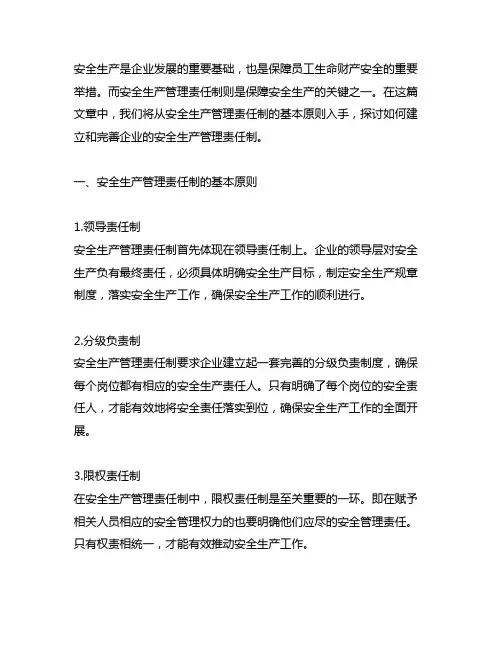 安全生产是企业发展的重要基础，也是保障员工生命财产安全的重要举措。而安全生产管理责任制则是保障安全生产的关键之一。在这篇文章中，我们将从安全生产管理责任制的基本原则入手，探讨如何建立和完善企业的安全生产管理责任制。

一、安全生产管理责任制的基本原则

1.领导责任制
安全生产管理责任制首先体现在领导责任制上。企业的领导层对安全生产负有最终责任，必须具体明确安全生产目标，制定安全生产规章制度，落实安全生产工作，确保安全生产工作的顺利进行。

2.分级负责制
安全生产管理责任制要求企业建立起一套完善的分级负责制度，确保每个岗位都有相应的安全生产责任人。只有明确了每个岗位的安全责任人，才能有效地将安全责任落实到位，确保安全生产工作的全面开展。

3.限权责任制
在安全生产管理责任制中，限权责任制是至关重要的一环。即在赋予相关人员相应的安全管理权力的也要明确他们应尽的安全管理责任。只有权责相统一，才能有效推动安全生产工作。